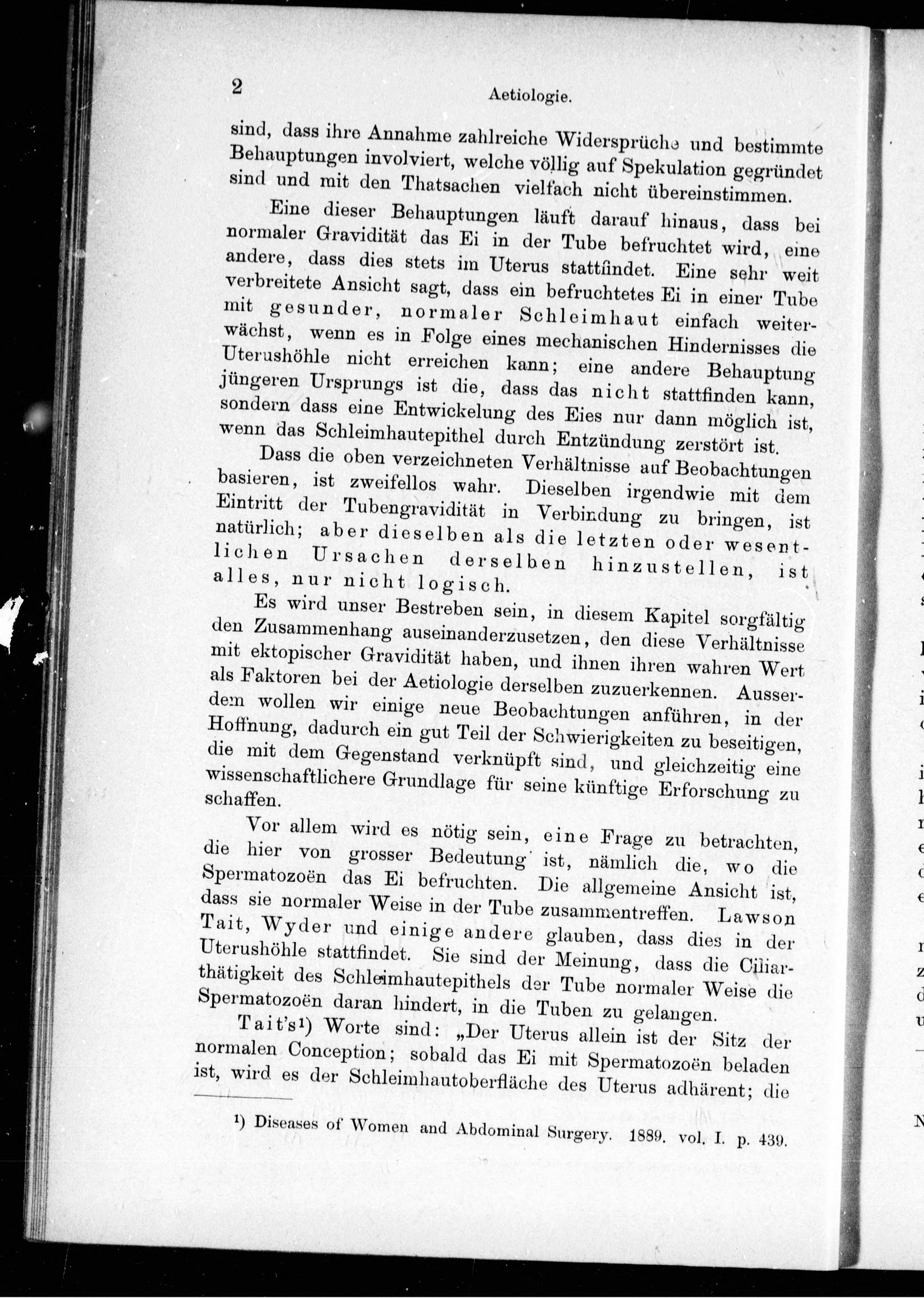 2 Aetiologie.

sind, dass ihre Annahme zahlreiche Widersprüche und bestimmte Behauptungen involviert, welche völlig auf Spekulation gegründet sind und mit den Thatsachen vielfach nicht übereinstimmen.

Eine dieser Behauptungen läuft darauf hinaus, dass bei normaler Gravidität das Ei in der Tube befruchtet wird, eine andere, dass dies stets im Uterus stattfindet. Eine sehr weit verbreitete Ansicht sagt, dass ein befruchtetes Ei in einer Tube mit gesunder, normaler Schleimhaut einfach weiterwächst, wenn es in Folge eines mechanischen Hindernisses die Uterushöhle nicht erreichen kann; eine andere Behauptung jüngeren Ursprungs ist die, dass das nicht stattfinden kann, sondern dass eine Entwickelung des Eies nur dann möglich ist, wenn das Schleimhautepithel durch Entzündung zerstört ist.

Dass die oben verzeichneten Verhältnisse auf Beobachtungen basieren, ist zweifellos wahr. Dieselben irgendwie mit dem Eintritt der Tubengravidität in Verbindung zu bringen, ist natürlich; aber dieselben als die letzten oder wesentlichen Ursachen derselben hinzustellen, ist alles, nur nicht logisch.

Es wird unser Bestreben sein, in diesem Kapitel sorgfältig den Zusammenhang auseinanderzusetzen, den diese Verhältnisse mit ektopischer Gravidität haben, und ihnen ihren wahren Wert als Faktoren bei der Aetiologie derselben zuzuerkennen. Ausserdem wollen wir einige neue Beobachtungen anführen, in der Hoffnung, dadurch ein gut Teil der Schwierigkeiten zu beseitigen, die mit dem Gegenstand verknüpft sind, und gleichzeitig eine wissenschaftlichere Grundlage für seine künftige Erforschung zu schaffen.

Vor allem wird es nötig sein, eine Frage zu betrachten, die hier von grosser Bedeutung ist, nämlich die, wo die Spermatozoën das Ei befruchten. Die allgemeine Ansicht ist, dass sie normaler Weise in der Tube zusammentreffen. Lawson Tait, Wyder und einige andere glauben, dass dies in der Uterushöhle stattfindet. Sie sind der Meinung, dass die Ciliarthätigkeit des Schleimhautepithels der Tube normaler Weise die Spermatozoën daran hindert, in die Tuben zu gelangen.

Tait's¹) Worte sind: „Der Uterus allein ist der Sitz der normalen Conception; sobald das Ei mit Spermatozoën beladen ist, wird es der Schleimhautoberfläche des Uterus adhärent; die

¹) Diseases of Women and Abdominal Surgery. 1889. vol. I. p. 439.